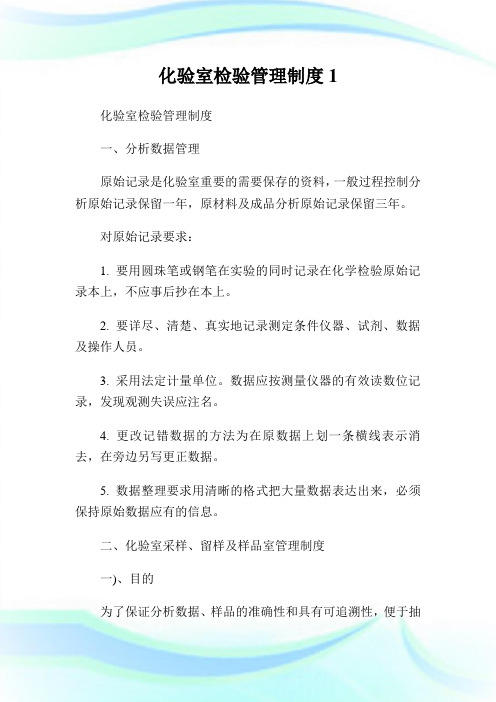 化验室检验管理制度 1

化验室检验管理制度

一、分析数据管理

原始记录是化验室重要的需要保存的资料，一般过程控制分析原始记录保留一年，原材料及成品分析原始记录保留三年。

对原始记录要求：

1. 要用圆珠笔或钢笔在实验的同时记录在化学检验原始记录本上，不应事后抄在本上。

2. 要详尽、清楚、真实地记录测定条件仪器、试剂、数据及操作人员。

3. 采用法定计量单位。数据应按测量仪器的有效读数位记录，发现观测失误应注名。

4. 更改记错数据的方法为在原数据上划一条横线表示消去，在旁边另写更正数据。

5. 数据整理要求用清晰的格式把大量数据表达出来，必须保持原始数据应有的信息。

二、化验室采样、留样及样品室管理制度

一)、目的

为了保证分析数据、样品的准确性和具有可追溯性，便于抽